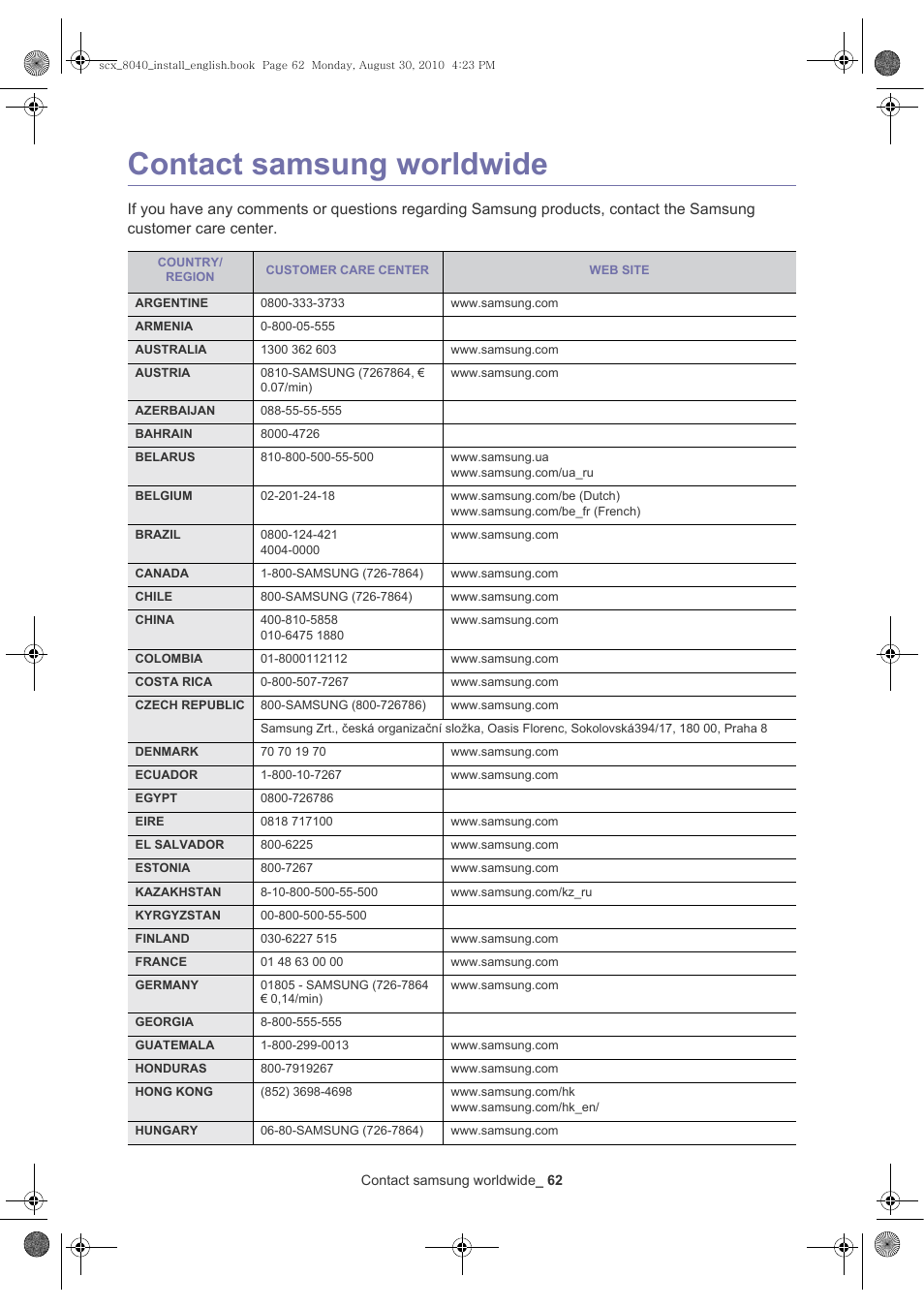 scx_8040_install_english.book Page 62 Monday, August 30, 2010 4:23 PM

Contact samsung worldwide

If you have any comments or questions regarding Samsung products, contact the Samsung customer care center.

| COUNTRY/ REGION | CUSTOMER CARE CENTER | WEB SITE |
|---|---|---|
| ARGENTINE | 0800-333-3733 | www.samsung.com |
| ARMENIA | 0-800-05-555 | |
| AUSTRALIA | 1300 362 603 | www.samsung.com |
| AUSTRIA | 0810-SAMSUNG (7267864, € 0.07/min) | www.samsung.com |
| AZERBAIJAN | 088-55-55-555 | |
| BAHRAIN | 8000-4726 | |
| BELARUS | 810-800-500-55-500 | www.samsung.ua www.samsung.com/ua_ru |
| BELGIUM | 02-201-24-18 | www.samsung.com/be (Dutch) www.samsung.com/be_fr (French) |
| BRAZIL | 0800-124-421 4004-0000 | www.samsung.com |
| CANADA | 1-800-SAMSUNG (726-7864) | www.samsung.com |
| CHILE | 800-SAMSUNG (726-7864) | www.samsung.com |
| CHINA | 400-810-5858 010-6475 1880 | www.samsung.com |
| COLOMBIA | 01-8000112112 | www.samsung.com |
| COSTA RICA | 0-800-507-7267 | www.samsung.com |
| CZECH REPUBLIC | 800-SAMSUNG (800-726786) | www.samsung.com |
| | Samsung Zrt., česká organizační složka, Oasis Florenc, Sokolovská394/17, 180 00, Praha 8 | |
| DENMARK | 70 70 19 70 | www.samsung.com |
| ECUADOR | 1-800-10-7267 | www.samsung.com |
| EGYPT | 0800-726786 | |
| EIRE | 0818 717100 | www.samsung.com |
| EL SALVADOR | 800-6225 | www.samsung.com |
| ESTONIA | 800-7267 | www.samsung.com |
| KAZAKHSTAN | 8-10-800-500-55-500 | www.samsung.com/kz_ru |
| KYRGYZSTAN | 00-800-500-55-500 | |
| FINLAND | 030-6227 515 | www.samsung.com |
| FRANCE | 01 48 63 00 00 | www.samsung.com |
| GERMANY | 01805 - SAMSUNG (726-7864 € 0,14/min) | www.samsung.com |
| GEORGIA | 8-800-555-555 | |
| GUATEMALA | 1-800-299-0013 | www.samsung.com |
| HONDURAS | 800-7919267 | www.samsung.com |
| HONG KONG | (852) 3698-4698 | www.samsung.com/hk www.samsung.com/hk_en/ |
| HUNGARY | 06-80-SAMSUNG (726-7864) | www.samsung.com |

Contact samsung worldwide_ 62